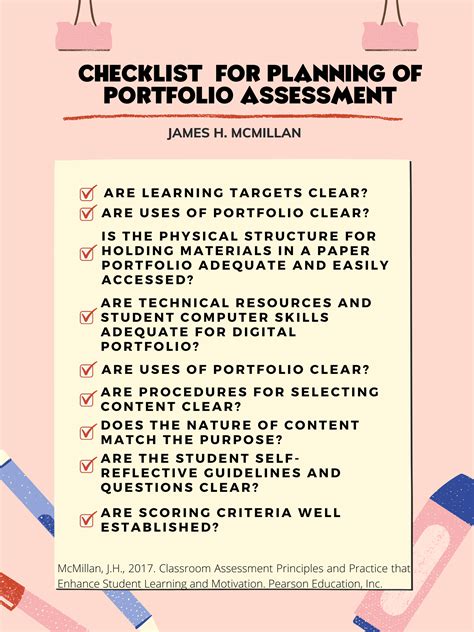 CHECKLIST FOR PLANNING OF PORTFOLIO ASSESSMENT

JAMES H. MCMILLAN

ARE LEARNING TARGETS CLEAR?

ARE USES OF PORTFOLIO CLEAR?

IS THE PHYSICAL STRUCTURE FOR HOLDING MATERIALS IN A PAPER PORTFOLIO ADEQUATE AND EASILY ACCESSED?

ARE TECHNICAL RESOURCES AND STUDENT COMPUTER SKILLS ADEQUATE FOR DIGITAL PORTFOLIO?

ARE USES OF PORTFOLIO CLEAR?

ARE PROCEDURES FOR SELECTING CONTENT CLEAR?

DOES THE NATURE OF CONTENT MATCH THE PURPOSE?

ARE THE STUDENT SELF-REFLECTIVE GUIDELINES AND QUESTIONS CLEAR?

ARE SCORING CRITERIA WELL ESTABLISHED?

McMillan, J.H., 2017. Classroom Assessment Principles and Practice that Enhance Student Learning and Motivation. Pearson Education, Inc.